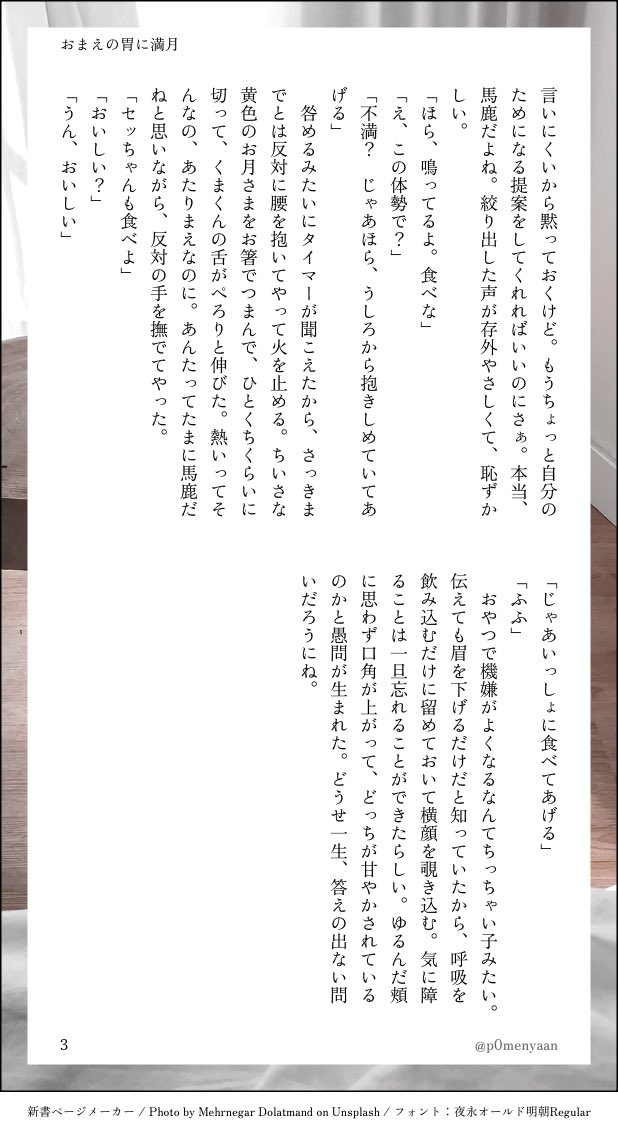 おまえの胃に満月

言いにくいから黙っておくけど。もうちょっと自分のためになる提案をしてくれればいいのにさぁ。本当、馬鹿だよね。絞り出した声が存外やさしくて、恥ずかしい。

「ほら、鳴ってるよ。食べな」

「え、この体勢で？」

「不満？　じゃあほら、うしろから抱きしめていてあげる」

咎めるみたいにタイマーが聞こえたから、さっきまでとは反対に腰を抱いてやって火を止める。ちいさな黄色のお月さまをお箸でつまんで、ひとくちくらいに切って、くまくんの舌がぺろりと伸びた。熱いってそんなの、あたりまえなのに。あんたってたまに馬鹿だねと思いながら、反対の手を撫でてやった。

「セッちゃんも食べよ」

「おいしい？」

「うん、おいしい」

「じゃあいっしょに食べてあげる」

「ふふ」

おやつで機嫌がよくなるなんてちっちゃい子みたい。伝えても眉を下げるだけだと知っていたから、呼吸を飲み込むだけに留めておいて横顔を覗き込む。気に障ることは一旦忘れることができたらしい。ゆるんだ頬に思わず口角が上がって、どっちが甘やかされているのかと愚問が生まれた。どうせ一生、答えの出ない問いだろうにね。

3

@p0menyaan

新書ページメーカー / Photo by Mehrnegar Dolatmand on Unsplash / フォント：夜永オールド明朝Regular